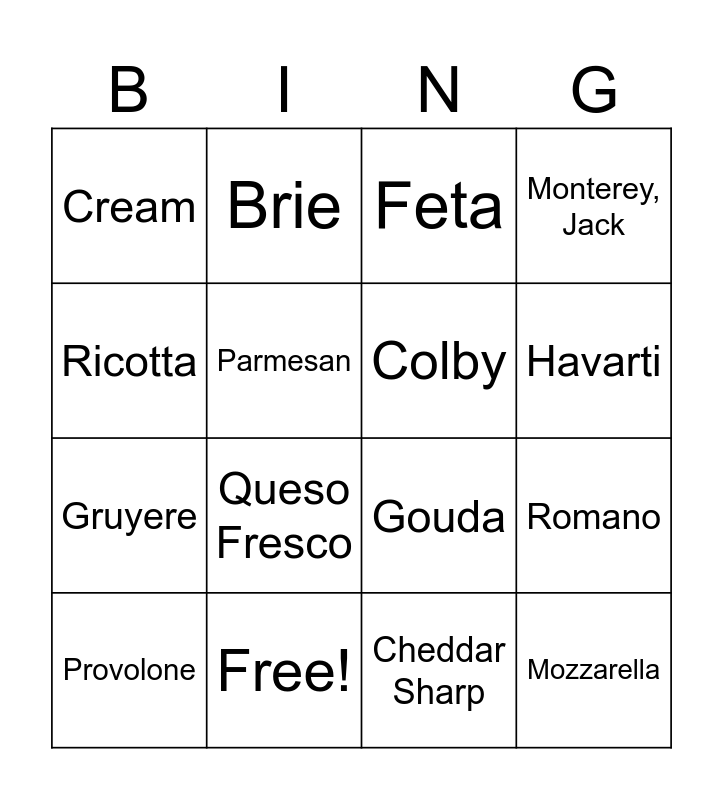 | B | I | N | G |
|---|---|---|---|
| Cream | Brie | Feta | Monterey, Jack |
| Ricotta | Parmesan | Colby | Havarti |
| Gruyere | Queso Fresco | Gouda | Romano |
| Provolone | Free! | Cheddar Sharp | Mozzarella |